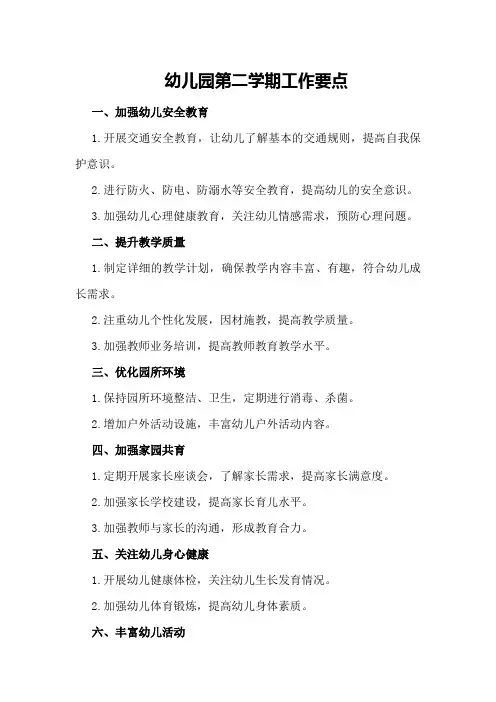 幼儿园第二学期工作要点

一、加强幼儿安全教育

1.开展交通安全教育，让幼儿了解基本的交通规则，提高自我保护意识。

2.进行防火、防电、防溺水等安全教育，提高幼儿的安全意识。

3.加强幼儿心理健康教育，关注幼儿情感需求，预防心理问题。

二、提升教学质量

1.制定详细的教学计划，确保教学内容丰富、有趣，符合幼儿成长需求。

2.注重幼儿个性化发展，因材施教，提高教学质量。

3.加强教师业务培训，提高教师教育教学水平。

三、优化园所环境

1.保持园所环境整洁、卫生，定期进行消毒、杀菌。

2.增加户外活动设施，丰富幼儿户外活动内容。

四、加强家园共育

1.定期开展家长座谈会，了解家长需求，提高家长满意度。

2.加强家长学校建设，提高家长育儿水平。

3.加强教师与家长的沟通，形成教育合力。

五、关注幼儿身心健康

1.开展幼儿健康体检，关注幼儿生长发育情况。

2.加强幼儿体育锻炼，提高幼儿身体素质。

六、丰富幼儿活动